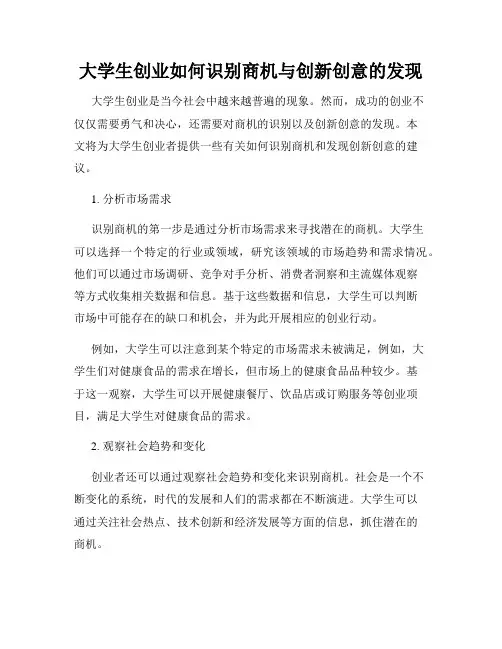 大学生创业如何识别商机与创新创意的发现

大学生创业是当今社会中越来越普遍的现象。然而，成功的创业不仅仅需要勇气和决心，还需要对商机的识别以及创新创意的发现。本文将为大学生创业者提供一些有关如何识别商机和发现创新创意的建议。

1. 分析市场需求

识别商机的第一步是通过分析市场需求来寻找潜在的商机。大学生可以选择一个特定的行业或领域，研究该领域的市场趋势和需求情况。他们可以通过市场调研、竞争对手分析、消费者洞察和主流媒体观察等方式收集相关数据和信息。基于这些数据和信息，大学生可以判断市场中可能存在的缺口和机会，并为此开展相应的创业行动。

例如，大学生可以注意到某个特定的市场需求未被满足，例如，大学生们对健康食品的需求在增长，但市场上的健康食品品种较少。基于这一观察，大学生可以开展健康餐厅、饮品店或订购服务等创业项目，满足大学生对健康食品的需求。

2. 观察社会趋势和变化

创业者还可以通过观察社会趋势和变化来识别商机。社会是一个不断变化的系统，时代的发展和人们的需求都在不断演进。大学生可以通过关注社会热点、技术创新和经济发展等方面的信息，抓住潜在的商机。